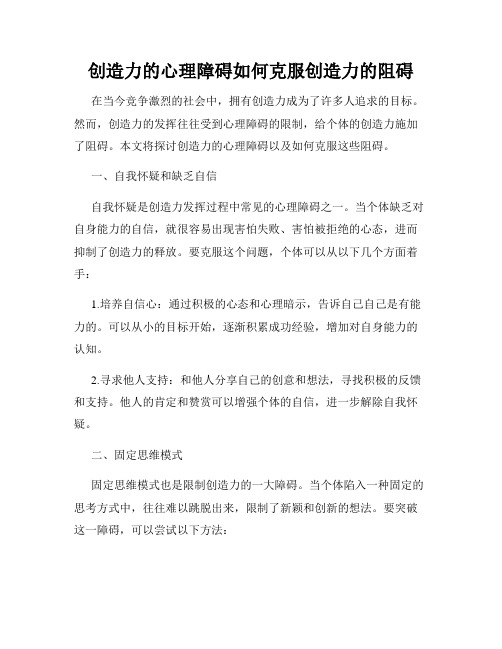 创造力的心理障碍如何克服创造力的阻碍

在当今竞争激烈的社会中，拥有创造力成为了许多人追求的目标。然而，创造力的发挥往往受到心理障碍的限制，给个体的创造力施加了阻碍。本文将探讨创造力的心理障碍以及如何克服这些阻碍。

一、自我怀疑和缺乏自信

自我怀疑是创造力发挥过程中常见的心理障碍之一。当个体缺乏对自身能力的自信，就很容易出现害怕失败、害怕被拒绝的心态，进而抑制了创造力的释放。要克服这个问题，个体可以从以下几个方面着手：

1.培养自信心：通过积极的心态和心理暗示，告诉自己自己是有能力的。可以从小的目标开始，逐渐积累成功经验，增加对自身能力的认知。

2.寻求他人支持：和他人分享自己的创意和想法，寻找积极的反馈和支持。他人的肯定和赞赏可以增强个体的自信，进一步解除自我怀疑。

二、固定思维模式

固定思维模式也是限制创造力的一大障碍。当个体陷入一种固定的思考方式中，往往难以跳脱出来，限制了新颖和创新的想法。要突破这一障碍，可以尝试以下方法：